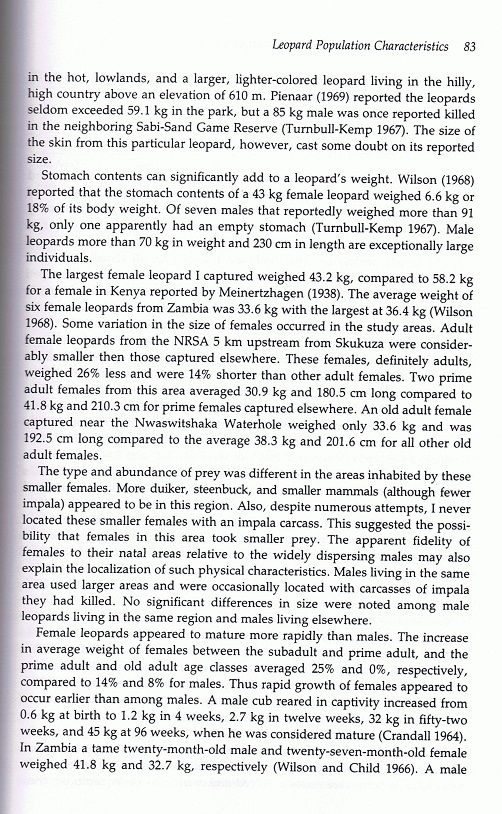 Leopard Population Characteristics 83

in the hot, lowlands, and a larger, lighter-colored leopard living in the hilly, high country above an elevation of 610 m. Pienaar (1969) reported the leopards seldom exceeded 59.1 kg in the park, but a 85 kg male was once reported killed in the neighboring Sabi-Sand Game Reserve (Turnbull-Kemp 1967). The size of the skin from this particular leopard, however, cast some doubt on its reported size.

Stomach contents can significantly add to a leopard's weight. Wilson (1968) reported that the stomach contents of a 43 kg female leopard weighed 6.6 kg or 18% of its body weight. Of seven males that reportedly weighed more than 91 kg, only one apparently had an empty stomach (Turnbull-Kemp 1967). Male leopards more than 70 kg in weight and 230 cm in length are exceptionally large individuals.

The largest female leopard I captured weighed 43.2 kg, compared to 58.2 kg for a female in Kenya reported by Meinertzhagen (1938). The average weight of six female leopards from Zambia was 33.6 kg with the largest at 36.4 kg (Wilson 1968). Some variation in the size of females occurred in the study areas. Adult female leopards from the NRSA 5 km upstream from Skukuza were considerably smaller then those captured elsewhere. These females, definitely adults, weighed 26% less and were 14% shorter than other adult females. Two prime adult females from this area averaged 30.9 kg and 180.5 cm long compared to 41.8 kg and 210.3 cm for prime females captured elsewhere. An old adult female captured near the Nwaswitshaka Waterhole weighed only 33.6 kg and was 192.5 cm long compared to the average 38.3 kg and 201.6 cm for all other old adult females.

The type and abundance of prey was different in the areas inhabited by these smaller females. More duiker, steenbuck, and smaller mammals (although fewer impala) appeared to be in this region. Also, despite numerous attempts, I never located these smaller females with an impala carcass. This suggested the possibility that females in this area took smaller prey. The apparent fidelity of females to their natal areas relative to the widely dispersing males may also explain the localization of such physical characteristics. Males living in the same area used larger areas and were occasionally located with carcasses of impala they had killed. No significant differences in size were noted among male leopards living in the same region and males living elsewhere.

Female leopards appeared to mature more rapidly than males. The increase in average weight of females between the subadult and prime adult, and the prime adult and old adult age classes averaged 25% and 0%, respectively, compared to 14% and 8% for males. Thus rapid growth of females appeared to occur earlier than among males. A male cub reared in captivity increased from 0.6 kg at birth to 1.2 kg in 4 weeks, 2.7 kg in twelve weeks, 32 kg in fifty-two weeks, and 45 kg at 96 weeks, when he was considered mature (Crandall 1964). In Zambia a tame twenty-month-old male and twenty-seven-month-old female weighed 41.8 kg and 32.7 kg, respectively (Wilson and Child 1966). A male